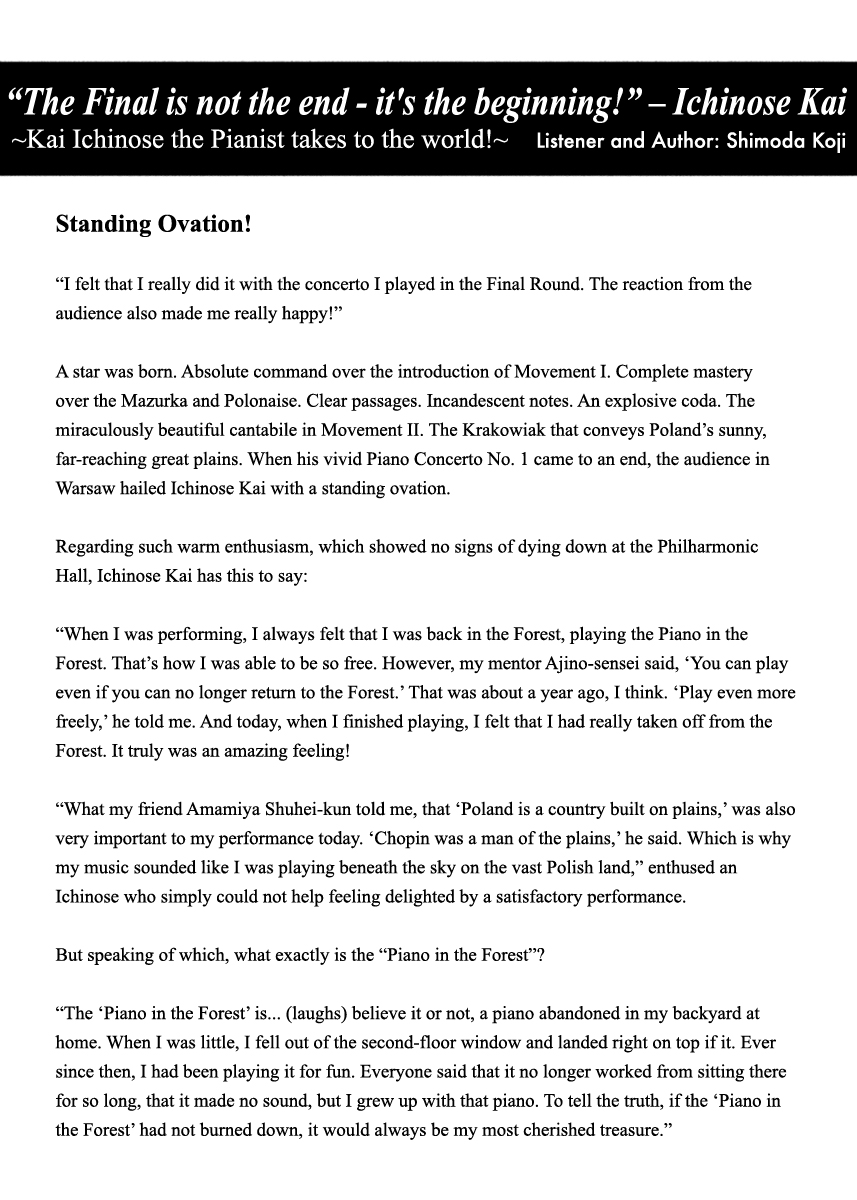 “The Final is not the end - it's the beginning!” – Ichinose Kai
~Kai Ichinose the Pianist takes to the world!~ Listener and Author: Shimoda Koji

Standing Ovation!

“I felt that I really did it with the concerto I played in the Final Round. The reaction from the audience also made me really happy!”

A star was born. Absolute command over the introduction of Movement I. Complete mastery over the Mazurka and Polonaise. Clear passages. Incandescent notes. An explosive coda. The miraculously beautiful cantabile in Movement II. The Krakowiak that conveys Poland’s sunny, far-reaching great plains. When his vivid Piano Concerto No. 1 came to an end, the audience in Warsaw hailed Ichinose Kai with a standing ovation.

Regarding such warm enthusiasm, which showed no signs of dying down at the Philharmonic Hall, Ichinose Kai has this to say:

“When I was performing, I always felt that I was back in the Forest, playing the Piano in the Forest. That’s how I was able to be so free. However, my mentor Ajino-sensei said, ‘You can play even if you can no longer return to the Forest.’ That was about a year ago, I think. ‘Play even more freely,’ he told me. And today, when I finished playing, I felt that I had really taken off from the Forest. It truly was an amazing feeling!

“What my friend Amamiya Shuhei-kun told me, that ‘Poland is a country built on plains,’ was also very important to my performance today. ‘Chopin was a man of the plains,’ he said. Which is why my music sounded like I was playing beneath the sky on the vast Polish land,” enthused an Ichinose who simply could not help feeling delighted by a satisfactory performance.

But speaking of which, what exactly is the “Piano in the Forest”?

“The ‘Piano in the Forest’ is... (laughs) believe it or not, a piano abandoned in my backyard at home. When I was little, I fell out of the second-floor window and landed right on top if it. Ever since then, I had been playing it for fun. Everyone said that it no longer worked from sitting there for so long, that it made no sound, but I grew up with that piano. To tell the truth, if the ‘Piano in the Forest’ had not burned down, it would always be my most cherished treasure.”